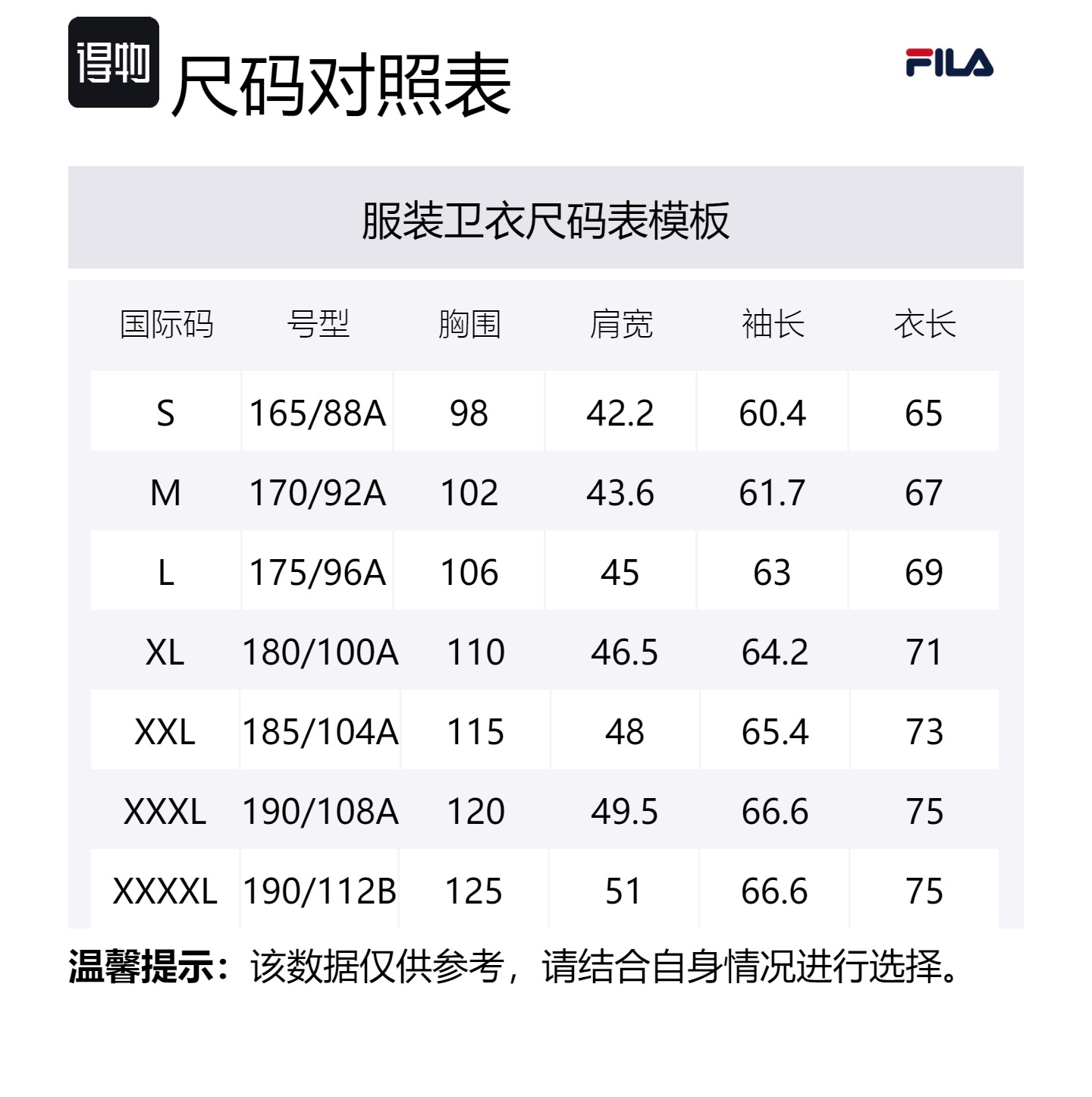 得物 尺码对照表

FILA

服装卫衣尺码表模板

| 国际码 | 号型 | 胸围 | 肩宽 | 袖长 | 衣长 |
|---|---|---|---|---|---|
| S | 165/88A | 98 | 42.2 | 60.4 | 65 |
| M | 170/92A | 102 | 43.6 | 61.7 | 67 |
| L | 175/96A | 106 | 45 | 63 | 69 |
| XL | 180/100A | 110 | 46.5 | 64.2 | 71 |
| XXL | 185/104A | 115 | 48 | 65.4 | 73 |
| XXXL | 190/108A | 120 | 49.5 | 66.6 | 75 |
| XXXXL | 190/112B | 125 | 51 | 66.6 | 75 |

温馨提示：该数据仅供参考，请结合自身情况进行选择。